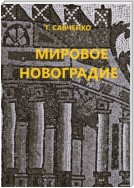 Т. САВЧЕНКО

МИРОВОЕ НОВОГРАДИЕ